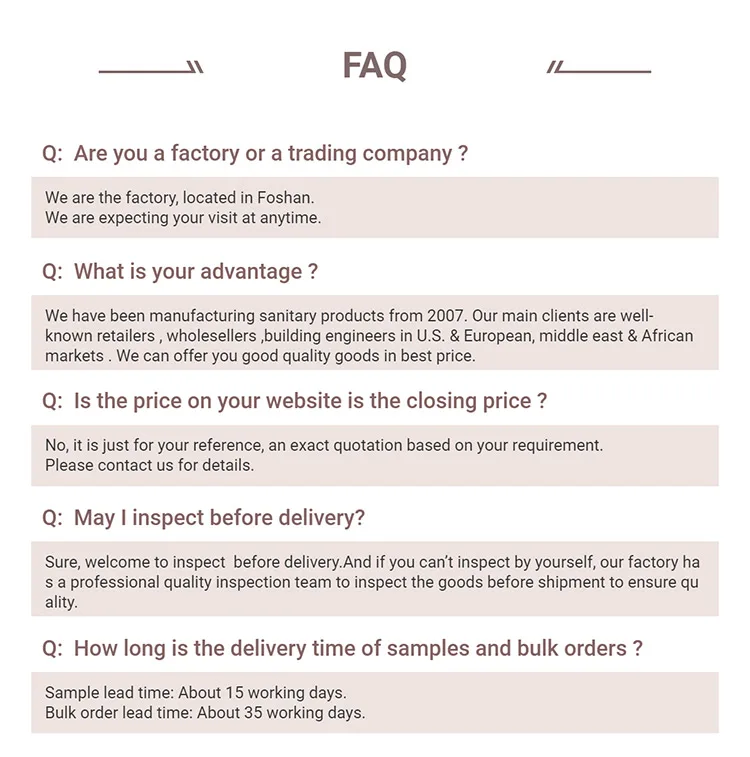 FAQ

Q: Are you a factory or a trading company ?

We are the factory, located in Foshan.
We are expecting your visit at anytime.

Q: What is your advantage ?

We have been manufacturing sanitary products from 2007. Our main clients are well-known retailers , wholesellers ,building engineers in U.S. & European, middle east & African markets . We can offer you good quality goods in best price.

Q: Is the price on your website is the closing price ?

No, it is just for your reference, an exact quotation based on your requirement.
Please contact us for details.

Q: May I inspect before delivery?

Sure, welcome to inspect before delivery.And if you can't inspect by yourself, our factory ha s a professional quality inspection team to inspect the goods before shipment to ensure qu ality.

Q: How long is the delivery time of samples and bulk orders ?

Sample lead time: About 15 working days.
Bulk order lead time: About 35 working days.